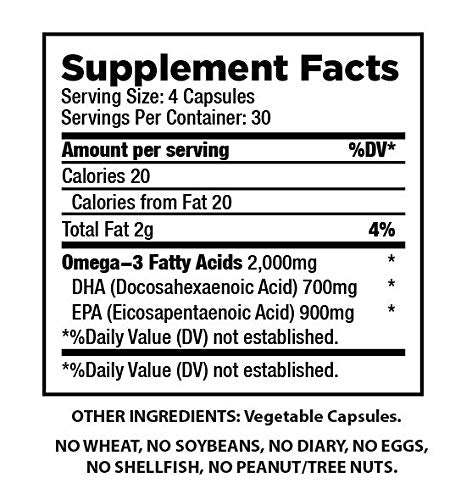 Supplement Facts
Serving Size: 4 Capsules
Servings Per Container: 30

| Amount per serving | %DV* |
|---|---|
| Calories 20 | |
| Calories from Fat 20 | |
| Total Fat 2g | 4% |
| Omega–3 Fatty Acids 2,000mg | * |
| DHA (Docosahexaenoic Acid) 700mg | * |
| EPA (Eicosapentaenoic Acid) 900mg | * |

*%Daily Value (DV) not established.

*%Daily Value (DV) not established.

OTHER INGREDIENTS: Vegetable Capsules.

NO WHEAT, NO SOYBEANS, NO DIARY, NO EGGS, NO SHELLFISH, NO PEANUT/TREE NUTS.